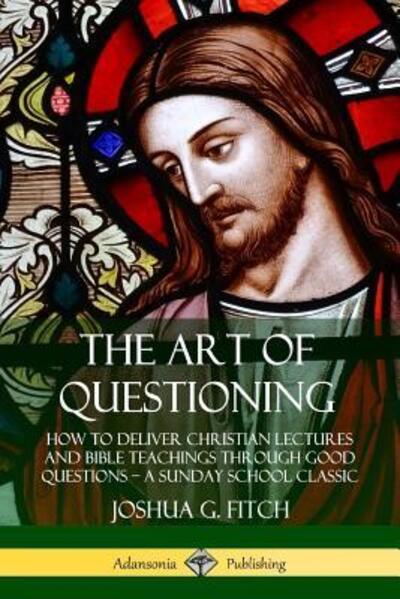 THE ART OF QUESTIONING

HOW TO DELIVER CHRISTIAN LECTURES AND BIBLE TEACHINGS THROUGH GOOD QUESTIONS – A SUNDAY SCHOOL CLASSIC

JOSHUA G. FITCH

Adansonia Publishing